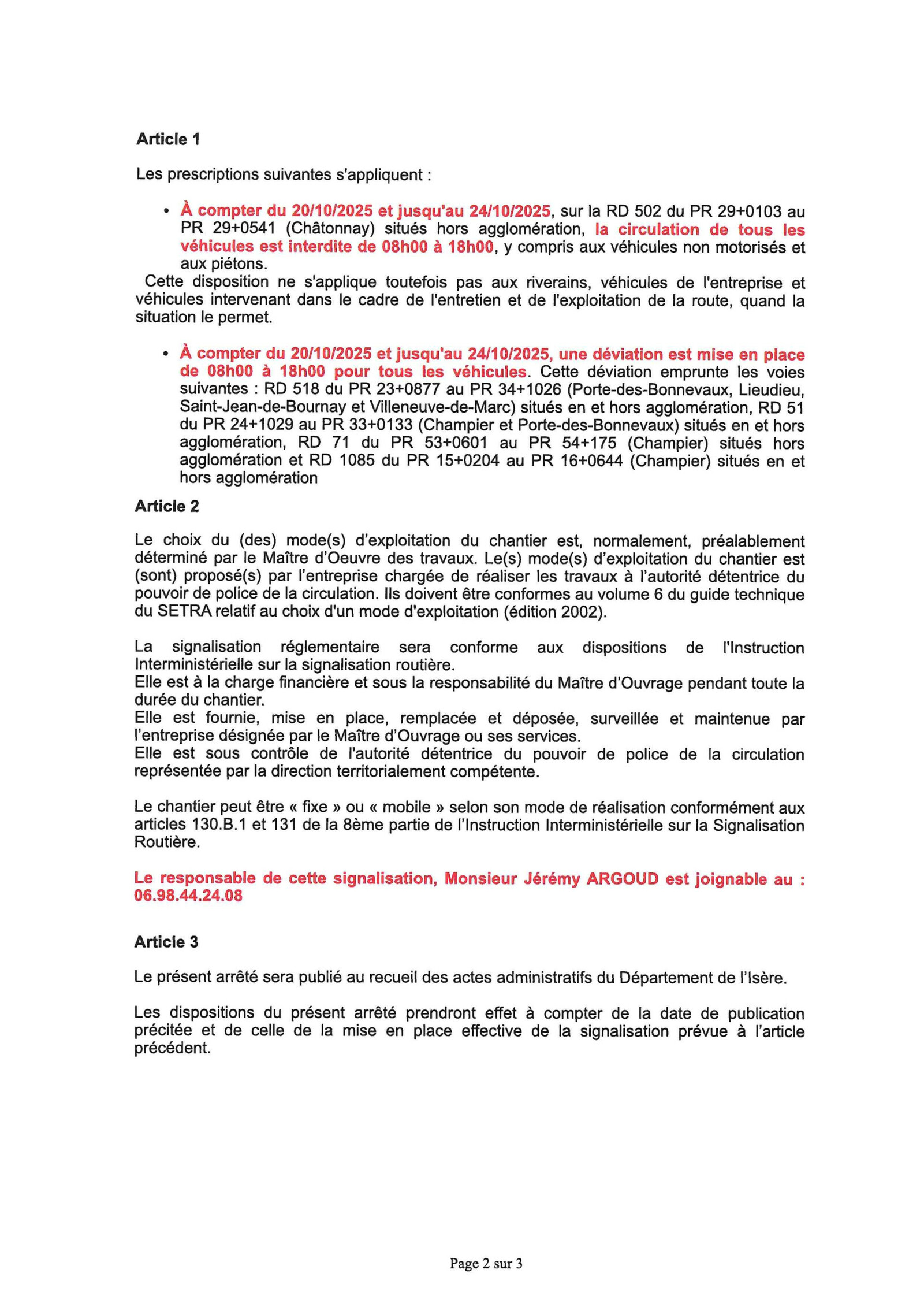 Article 1

Les prescriptions suivantes s'appliquent :

• À compter du 20/10/2025 et jusqu'au 24/10/2025, sur la RD 502 du PR 29+0103 au PR 29+0541 (Châtonnay) situés hors agglomération, la circulation de tous les véhicules est interdite de 08h00 à 18h00, y compris aux véhicules non motorisés et aux piétons.

Cette disposition ne s'applique toutefois pas aux riverains, véhicules de l'entreprise et véhicules intervenant dans le cadre de l'entretien et de l'exploitation de la route, quand la situation le permet.

• À compter du 20/10/2025 et jusqu'au 24/10/2025, une déviation est mise en place de 08h00 à 18h00 pour tous les véhicules. Cette déviation emprunte les voies suivantes : RD 518 du PR 23+0877 au PR 34+1026 (Porte-des-Bonnevaux, Lieudieu, Saint-Jean-de-Bournay et Villeneuve-de-Marc) situés en et hors agglomération, RD 51 du PR 24+1029 au PR 33+0133 (Champier et Porte-des-Bonnevaux) situés en et hors agglomération, RD 71 du PR 53+0601 au PR 54+175 (Champier) situés hors agglomération et RD 1085 du PR 15+0204 au PR 16+0644 (Champier) situés en et hors agglomération

Article 2

Le choix du (des) mode(s) d'exploitation du chantier est, normalement, préalablement déterminé par le Maître d'Oeuvre des travaux. Le(s) mode(s) d'exploitation du chantier est (sont) proposé(s) par l'entreprise chargée de réaliser les travaux à l'autorité détentrice du pouvoir de police de la circulation. Ils doivent être conformes au volume 6 du guide technique du SETRA relatif au choix d'un mode d'exploitation (édition 2002).

La signalisation réglementaire sera conforme aux dispositions de l'Instruction Interministérielle sur la signalisation routière.
Elle est à la charge financière et sous la responsabilité du Maître d'Ouvrage pendant toute la durée du chantier.
Elle est fournie, mise en place, remplacée et déposée, surveillée et maintenue par l'entreprise désignée par le Maître d'Ouvrage ou ses services.
Elle est sous contrôle de l'autorité détentrice du pouvoir de police de la circulation représentée par la direction territorialement compétente.

Le chantier peut être « fixe » ou « mobile » selon son mode de réalisation conformément aux articles 130.B.1 et 131 de la 8ème partie de l'Instruction Interministérielle sur la Signalisation Routière.

Le responsable de cette signalisation, Monsieur Jérémy ARGOUD est joignable au : 06.98.44.24.08

Article 3

Le présent arrêté sera publié au recueil des actes administratifs du Département de l'Isère.

Les dispositions du présent arrêté prendront effet à compter de la date de publication précitée et de celle de la mise en place effective de la signalisation prévue à l'article précédent.

Page 2 sur 3